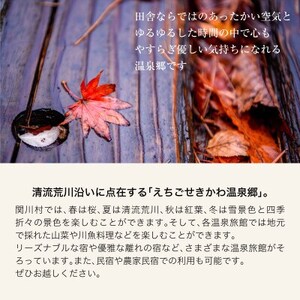 田舎ならではのあったかい空気と
ゆるゆるした時間の中で心も
やすらぎ優しい気持ちになれる
温泉郷です

清流荒川沿いに点在する「えちごせきかわ温泉郷」。

関川村では、春は桜、夏は清流荒川、秋は紅葉、冬は雪景色と四季折々の景色を楽しむことができます。そして、各温泉旅館では地元で採れた山菜や川魚料理などを楽しむことができます。
リーズナブルな宿や優雅な離れの宿など、さまざまな温泉旅館がそろっています。また、民宿や農家民宿での利用も可能です。
ぜひお越しください。